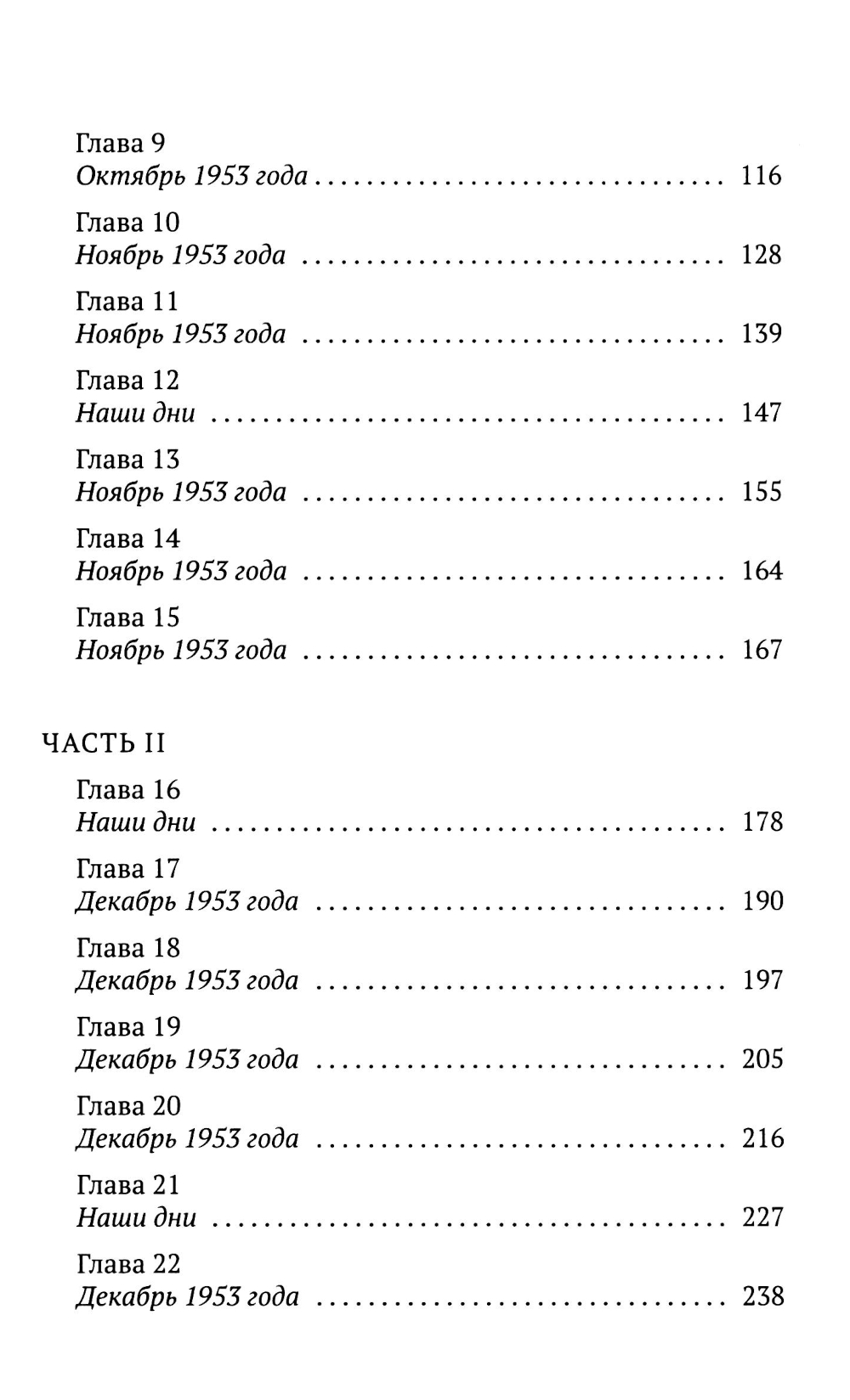 Глава 9
Октябрь 1953 года .............................. 116

Глава 10
Ноябрь 1953 года .............................. 128

Глава 11
Ноябрь 1953 года .............................. 139

Глава 12
Наши дни .............................. 147

Глава 13
Ноябрь 1953 года .............................. 155

Глава 14
Ноябрь 1953 года .............................. 164

Глава 15
Ноябрь 1953 года .............................. 167

ЧАСТЬ II

Глава 16
Наши дни .............................. 178

Глава 17
Декабрь 1953 года .............................. 190

Глава 18
Декабрь 1953 года .............................. 197

Глава 19
Декабрь 1953 года .............................. 205

Глава 20
Декабрь 1953 года .............................. 216

Глава 21
Наши дни .............................. 227

Глава 22
Декабрь 1953 года .............................. 238